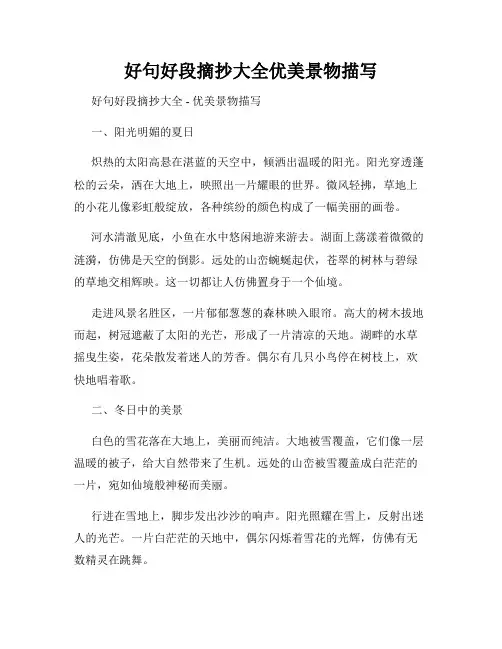 好句好段摘抄大全优美景物描写

好句好段摘抄大全 - 优美景物描写

一、阳光明媚的夏日

炽热的太阳高悬在湛蓝的天空中，倾洒出温暖的阳光。阳光穿透蓬松的云朵，洒在大地上，映照出一片耀眼的世界。微风轻拂，草地上的小花儿像彩虹般绽放，各种缤纷的颜色构成了一幅美丽的画卷。

河水清澈见底，小鱼在水中悠闲地游来游去。湖面上荡漾着微微的涟漪，仿佛是天空的倒影。远处的山峦蜿蜒起伏，苍翠的树林与碧绿的草地交相辉映。这一切都让人仿佛置身于一个仙境。

走进风景名胜区，一片郁郁葱葱的森林映入眼帘。高大的树木拔地而起，树冠遮蔽了太阳的光芒，形成了一片清凉的天地。湖畔的水草摇曳生姿，花朵散发着迷人的芳香。偶尔有几只小鸟停在树枝上，欢快地唱着歌。

二、冬日中的美景

白色的雪花落在大地上，美丽而纯洁。大地被雪覆盖，它们像一层温暖的被子，给大自然带来了生机。远处的山峦被雪覆盖成白茫茫的一片，宛如仙境般神秘而美丽。

行进在雪地上，脚步发出沙沙的响声。阳光照耀在雪上，反射出迷人的光芒。一片白茫茫的天地中，偶尔闪烁着雪花的光辉，仿佛有无数精灵在跳舞。